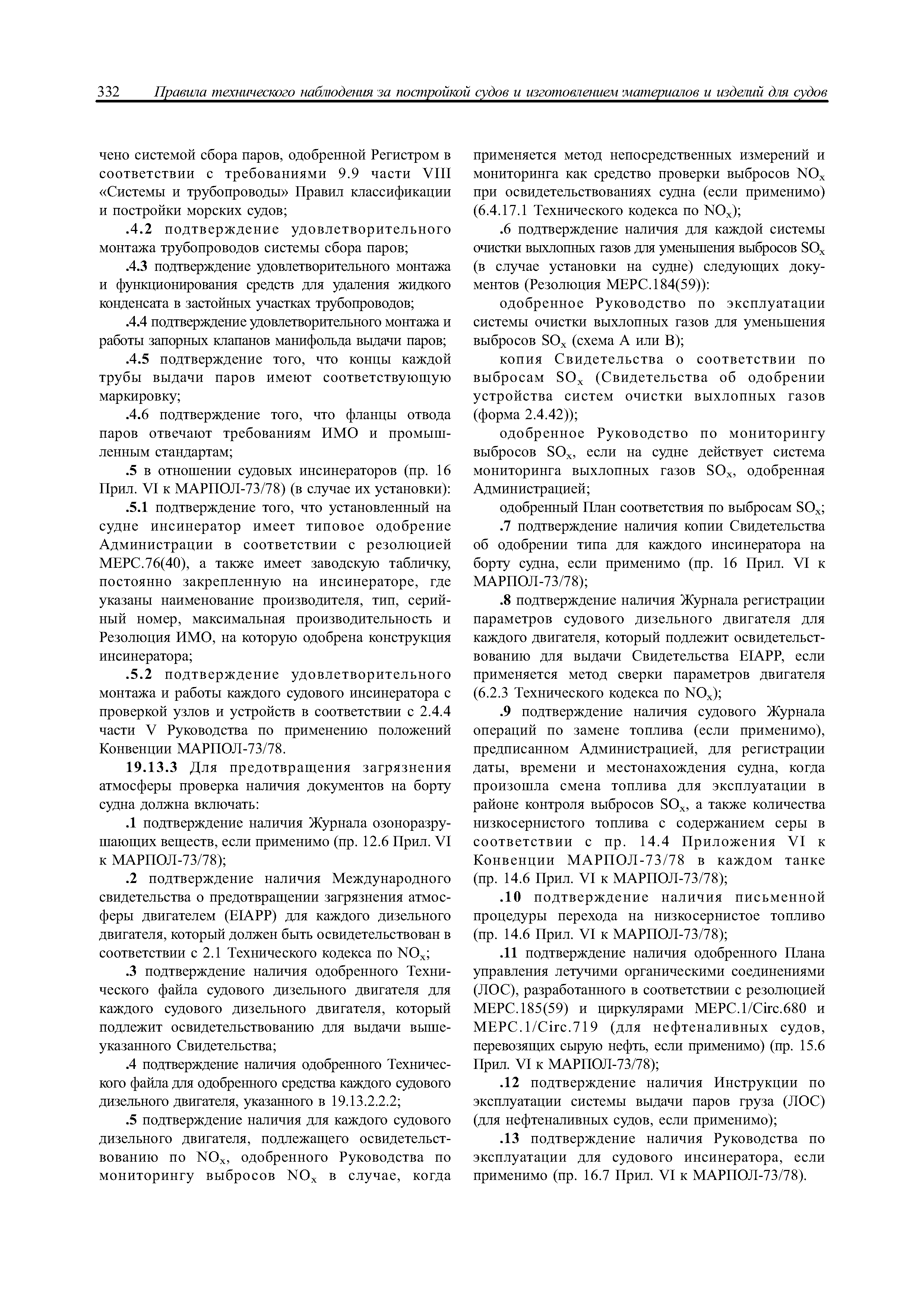 332 Правила технического наблюдения за постройкой судов и изготовлением материалов и изделий для судов

чено системой сбора паров, одобренной Регистром в соответствии с требованиями 9.9 части VIII «Системы и трубопроводы» Правил классификации и постройки морских судов;

.4.2 подтверждение удовлетворительного монтажа трубопроводов системы сбора паров;

.4.3 подтверждение удовлетворительного монтажа и функционирования средств для удаления жидкого конденсата в застойных участках трубопроводов;

.4.4 подтверждение удовлетворительного монтажа и работы запорных клапанов манифольда выдачи паров;

.4.5 подтверждение того, что концы каждой трубы выдачи паров имеют соответствующую маркировку;

.4.6 подтверждение того, что фланцы отвода паров отвечают требованиям ИМО и промышленным стандартам;

.5 в отношении судовых инсинераторов (пр. 16 Прил. VI к МАРПОЛ-73/78) (в случае их установки):

.5.1 подтверждение того, что установленный на судне инсинератор имеет типовое одобрение Администрации в соответствии с резолюцией МЕРС.76(40), а также имеет заводскую табличку, постоянно закрепленную на инсинераторе, где указаны наименование производителя, тип, серийный номер, максимальная производительность и Резолюция ИМО, на которую одобрена конструкция инсинератора;

.5.2 подтверждение удовлетворительного монтажа и работы каждого судового инсинератора с проверкой узлов и устройств в соответствии с 2.4.4 части V Руководства по применению положений Конвенции МАРПОЛ-73/78.

19.13.3 Для предотвращения загрязнения атмосферы проверка наличия документов на борту судна должна включать:

.1 подтверждение наличия Журнала озоноразрушающих веществ, если применимо (пр. 12.6 Прил. VI к МАРПОЛ-73/78);

.2 подтверждение наличия Международного свидетельства о предотвращении загрязнения атмосферы двигателем (EIAPP) для каждого дизельного двигателя, который должен быть освидетельствован в соответствии с 2.1 Технического кодекса по $NO_x$;

.3 подтверждение наличия одобренного Технического файла судового дизельного двигателя для каждого судового дизельного двигателя, который подлежит освидетельствованию для выдачи вышеуказанного Свидетельства;

.4 подтверждение наличия одобренного Технического файла для одобренного средства каждого судового дизельного двигателя, указанного в 19.13.2.2.2;

.5 подтверждение наличия для каждого судового дизельного двигателя, подлежащего освидетельствованию по $NO_x$, одобренного Руководства по мониторингу выбросов $NO_x$ в случае, когда применяется метод непосредственных измерений и мониторинга как средство проверки выбросов $NO_x$ при освидетельствованиях судна (если применимо) (6.4.17.1 Технического кодекса по $NO_x$);

.6 подтверждение наличия для каждой системы очистки выхлопных газов для уменьшения выбросов $SO_x$ (в случае установки на судне) следующих документов (Резолюция МЕРС.184(59)):

одобренное Руководство по эксплуатации системы очистки выхлопных газов для уменьшения выбросов $SO_x$ (схема А или В);

копия Свидетельства о соответствии по выбросам $SO_x$ (Свидетельства об одобрении устройства систем очистки выхлопных газов (форма 2.4.42));

одобренное Руководство по мониторингу выбросов $SO_x$, если на судне действует система мониторинга выхлопных газов $SO_x$, одобренная Администрацией;

одобренный План соответствия по выбросам $SO_x$;

.7 подтверждение наличия копии Свидетельства об одобрении типа для каждого инсинератора на борту судна, если применимо (пр. 16 Прил. VI к МАРПОЛ-73/78);

.8 подтверждение наличия Журнала регистрации параметров судового дизельного двигателя для каждого двигателя, который подлежит освидетельствованию для выдачи Свидетельства EIAPP, если применяется метод сверки параметров двигателя (6.2.3 Технического кодекса по $NO_x$);

.9 подтверждение наличия судового Журнала операций по замене топлива (если применимо), предписанном Администрацией, для регистрации даты, времени и местонахождения судна, когда произошла смена топлива для эксплуатации в районе контроля выбросов $SO_x$, а также количества низкосернистого топлива с содержанием серы в соответствии с пр. 14.4 Приложения VI к Конвенции МАРПОЛ-73/78 в каждом танке (пр. 14.6 Прил. VI к МАРПОЛ-73/78);

.10 подтверждение наличия письменной процедуры перехода на низкосернистое топливо (пр. 14.6 Прил. VI к МАРПОЛ-73/78);

.11 подтверждение наличия одобренного Плана управления летучими органическими соединениями (ЛОС), разработанного в соответствии с резолюцией МЕРС.185(59) и циркулярами МЕРС.1/Circ.680 и МЕРС.1/Circ.719 (для нефтеналивных судов, перевозящих сырую нефть, если применимо) (пр. 15.6 Прил. VI к МАРПОЛ-73/78);

.12 подтверждение наличия Инструкции по эксплуатации системы выдачи паров груза (ЛОС) (для нефтеналивных судов, если применимо);

.13 подтверждение наличия Руководства по эксплуатации для судового инсинератора, если применимо (пр. 16.7 Прил. VI к МАРПОЛ-73/78).